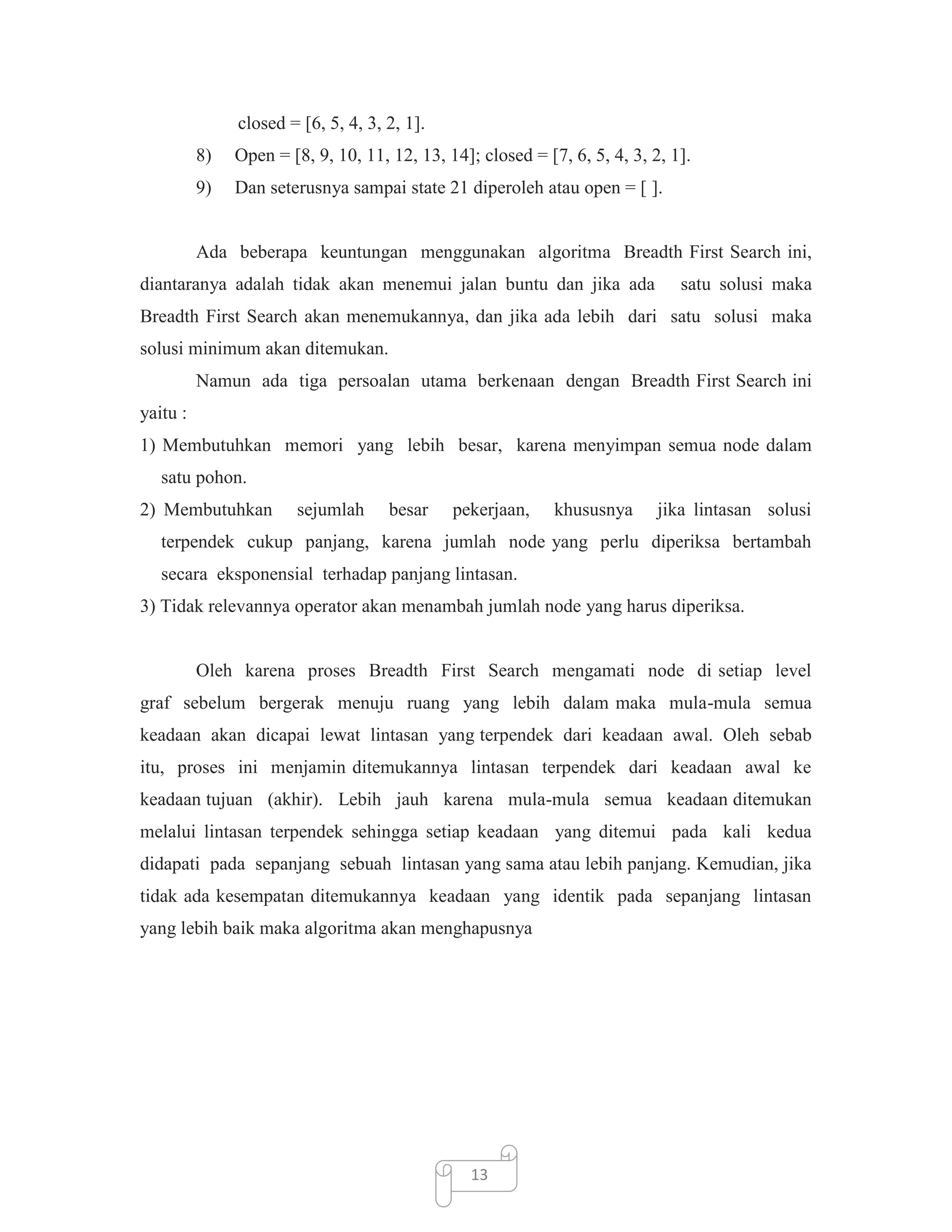 closed = [6, 5, 4, 3, 2, 1].

8) Open = [8, 9, 10, 11, 12, 13, 14]; closed = [7, 6, 5, 4, 3, 2, 1].

9) Dan seterusnya sampai state 21 diperoleh atau open = [ ].

Ada beberapa keuntungan menggunakan algoritma Breadth First Search ini, diantaranya adalah tidak akan menemui jalan buntu dan jika ada satu solusi maka Breadth First Search akan menemukannya, dan jika ada lebih dari satu solusi maka solusi minimum akan ditemukan.

Namun ada tiga persoalan utama berkenaan dengan Breadth First Search ini yaitu :

1) Membutuhkan memori yang lebih besar, karena menyimpan semua node dalam satu pohon.

2) Membutuhkan sejumlah besar pekerjaan, khususnya jika lintasan solusi terpendek cukup panjang, karena jumlah node yang perlu diperiksa bertambah secara eksponensial terhadap panjang lintasan.

3) Tidak relevannya operator akan menambah jumlah node yang harus diperiksa.

Oleh karena proses Breadth First Search mengamati node di setiap level graf sebelum bergerak menuju ruang yang lebih dalam maka mula-mula semua keadaan akan dicapai lewat lintasan yang terpendek dari keadaan awal. Oleh sebab itu, proses ini menjamin ditemukannya lintasan terpendek dari keadaan awal ke keadaan tujuan (akhir). Lebih jauh karena mula-mula semua keadaan ditemukan melalui lintasan terpendek sehingga setiap keadaan yang ditemui pada kali kedua didapati pada sepanjang sebuah lintasan yang sama atau lebih panjang. Kemudian, jika tidak ada kesempatan ditemukannya keadaan yang identik pada sepanjang lintasan yang lebih baik maka algoritma akan menghapusnya

13